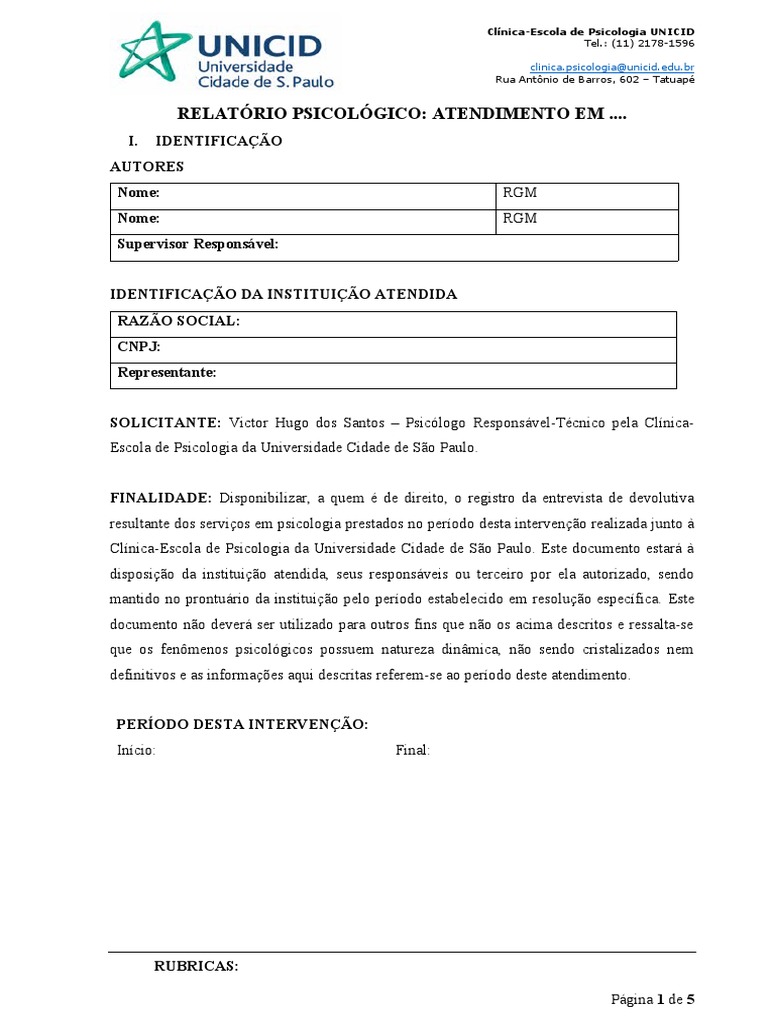 UNICID
Universidade
Cidade de S. Paulo

Clínica-Escola de Psicologia UNICID
Tel.: (11) 2178-1596
clinica.psicologia@unicid.edu.br
Rua Antônio de Barros, 602 – Tatuapé

RELATÓRIO PSICOLÓGICO: ATENDIMENTO EM ....

I. IDENTIFICAÇÃO

AUTORES

| Nome: | RGM |
|---|---|
| Nome: | RGM |
| Supervisor Responsável: | |

IDENTIFICAÇÃO DA INSTITUIÇÃO ATENDIDA

| RAZÃO SOCIAL: |
|---|
| CNPJ: |
| Representante: |

SOLICITANTE: Victor Hugo dos Santos – Psicólogo Responsável-Técnico pela Clínica-Escola de Psicologia da Universidade Cidade de São Paulo.

FINALIDADE: Disponibilizar, a quem é de direito, o registro da entrevista de devolutiva resultante dos serviços em psicologia prestados no período desta intervenção realizada junto à Clínica-Escola de Psicologia da Universidade Cidade de São Paulo. Este documento estará à disposição da instituição atendida, seus responsáveis ou terceiro por ela autorizado, sendo mantido no prontuário da instituição pelo período estabelecido em resolução específica. Este documento não deverá ser utilizado para outros fins que não os acima descritos e ressalta-se que os fenômenos psicológicos possuem natureza dinâmica, não sendo cristalizados nem definitivos e as informações aqui descritas referem-se ao período deste atendimento.

PERÍODO DESTA INTERVENÇÃO:

Início: Final:

RUBRICAS:

Página 1 de 5